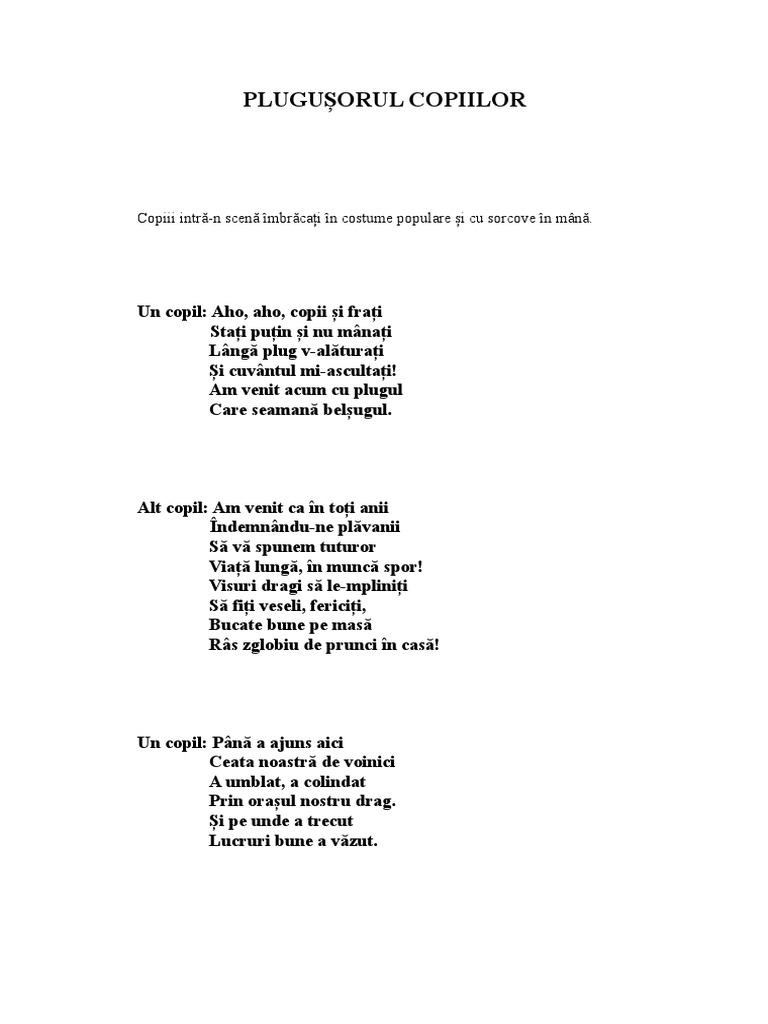 PLUGUȘORUL COPIILOR

Copiii intră-n scenă îmbrăcați în costume populare și cu sorcove în mână.

Un copil: Aho, aho, copii și frați
Stați puțin și nu mânați
Lângă plug v-alăturați
Și cuvântul mi-ascultați!
Am venit acum cu plugul
Care seamană belșugul.

Alt copil: Am venit ca în toți anii
Îndemnându-ne plăvanii
Să vă spunem tuturor
Viață lungă, în muncă spor!
Visuri dragi să le-mpliniți
Să fiți veseli, fericiți,
Bucate bune pe masă
Râs zglobiu de prunci în casă!

Un copil: Până a ajuns aici
Ceata noastră de voinici
A umblat, a colindat
Prin orașul nostru drag.
Și pe unde a trecut
Lucruri bune a văzut.